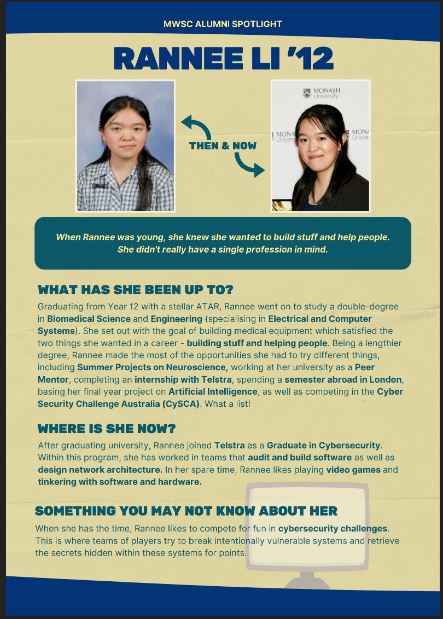 MWSC ALUMNI SPOTLIGHT

RANNEE LI '12

THEN & NOW

MONASH University

When Rannee was young, she knew she wanted to build stuff and help people. She didn't really have a single profession in mind.

WHAT HAS SHE BEEN UP TO?

Graduating from Year 12 with a stellar ATAR, Rannee went on to study a double-degree in Biomedical Science and Engineering (specialising in Electrical and Computer Systems). She set out with the goal of building medical equipment which satisfied the two things she wanted in a career - building stuff and helping people. Being a lengthier degree, Rannee made the most of the opportunities she had to try different things, including Summer Projects on Neuroscience, working at her university as a Peer Mentor, completing an internship with Telstra, spending a semester abroad in London, basing her final year project on Artificial Intelligence, as well as competing in the Cyber Security Challenge Australia (CySCA). What a list!

WHERE IS SHE NOW?

After graduating university, Rannee joined Telstra as a Graduate in Cybersecurity. Within this program, she has worked in teams that audit and build software as well as design network architecture. In her spare time, Rannee likes playing video games and tinkering with software and hardware.

SOMETHING YOU MAY NOT KNOW ABOUT HER

When she has the time, Rannee likes to compete for fun in cybersecurity challenges. This is where teams of players try to break intentionally vulnerable systems and retrieve the secrets hidden within these systems for points.